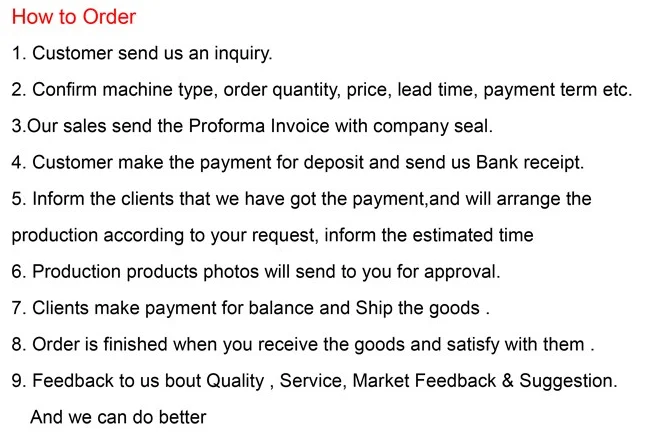 How to Order

1. Customer send us an inquiry.

2. Confirm machine type, order quantity, price, lead time, payment term etc.

3.Our sales send the Proforma Invoice with company seal.

4. Customer make the payment for deposit and send us Bank receipt.

5. Inform the clients that we have got the payment,and will arrange the production according to your request, inform the estimated time

6. Production products photos will send to you for approval.

7. Clients make payment for balance and Ship the goods .

8. Order is finished when you receive the goods and satisfy with them .

9. Feedback to us bout Quality , Service, Market Feedback & Suggestion. And we can do better